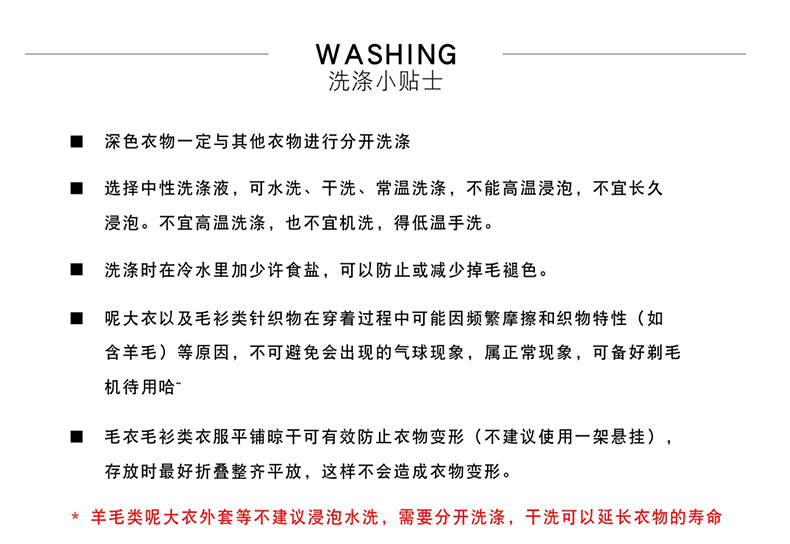 WASHING
洗涤小贴士

■ 深色衣物一定与其他衣物进行分开洗涤

■ 选择中性洗涤液，可水洗、干洗、常温洗涤，不能高温浸泡，不宜长久浸泡。不宜高温洗涤，也不宜机洗，得低温手洗。

■ 洗涤时在冷水里加少许食盐，可以防止或减少掉毛褪色。

■ 呢大衣以及毛衫类针织物在穿着过程中可能因频繁摩擦和织物特性（如含羊毛）等原因，不可避免会出现的气球现象，属正常现象，可备好剃毛机待用哈~

■ 毛衣毛衫类衣服平铺晾干可有效防止衣物变形（不建议使用一架悬挂），存放时最好折叠整齐平放，这样不会造成衣物变形。

* 羊毛类呢大衣外套等不建议浸泡水洗，需要分开洗涤，干洗可以延长衣物的寿命